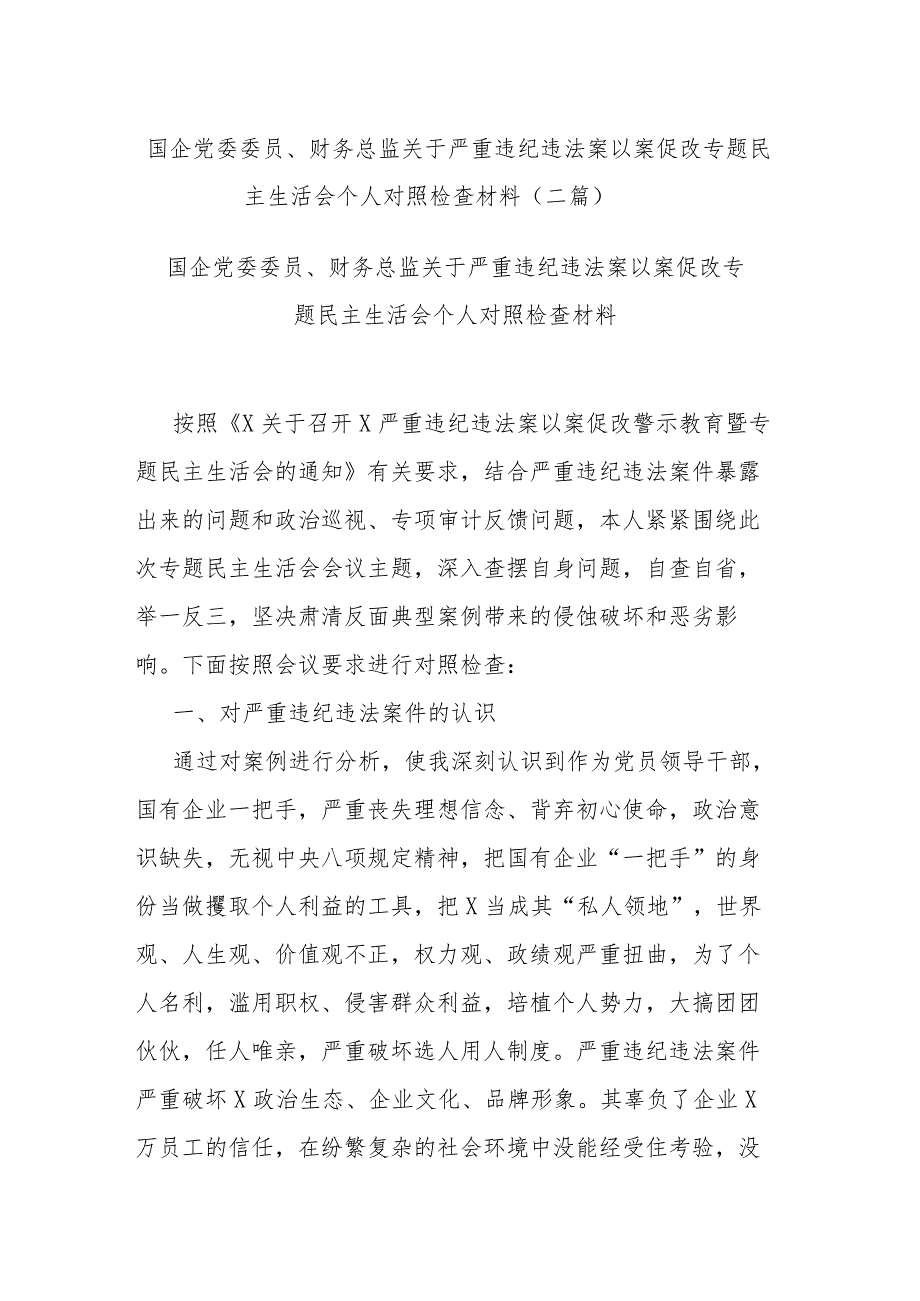 国企党委委员、财务总监关于严重违纪违法案以案促改专题民主生活会个人对照检查材料（二篇）

国企党委委员、财务总监关于严重违纪违法案以案促改专题民主生活会个人对照检查材料

按照《X关于召开X严重违纪违法案以案促改警示教育暨专题民主生活会的通知》有关要求，结合严重违纪违法案件暴露出来的问题和政治巡视、专项审计反馈问题，本人紧紧围绕此次专题民主生活会会议主题，深入查摆自身问题，自查自省，举一反三，坚决肃清反面典型案例带来的侵蚀破坏和恶劣影响。下面按照会议要求进行对照检查：

一、对严重违纪违法案件的认识

通过对案例进行分析，使我深刻认识到作为党员领导干部，国有企业一把手，严重丧失理想信念、背弃初心使命，政治意识缺失，无视中央八项规定精神，把国有企业“一把手”的身份当做攫取个人利益的工具，把X当成其“私人领地”，世界观、人生观、价值观不正，权力观、政绩观严重扭曲，为了个人名利，滥用职权、侵害群众利益，培植个人势力，大搞团团伙伙，任人唯亲，严重破坏选人用人制度。严重违纪违法案件严重破坏X政治生态、企业文化、品牌形象。其辜负了企业X万员工的信任，在纷繁复杂的社会环境中没能经受住考验，没